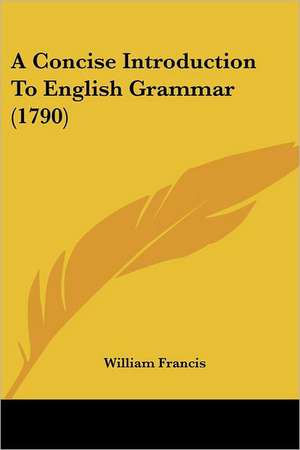 A Concise Introduction To English Grammar (1790)

William Francis